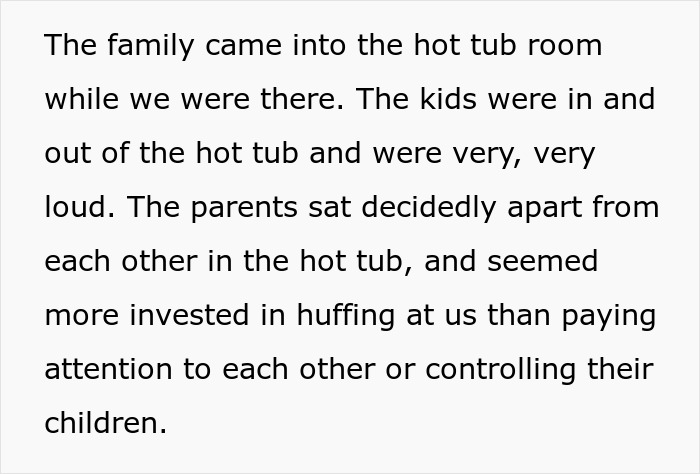 The family came into the hot tub room while we were there. The kids were in and out of the hot tub and were very, very loud. The parents sat decidedly apart from each other in the hot tub, and seemed more invested in huffing at us than paying attention to each other or controlling their children.